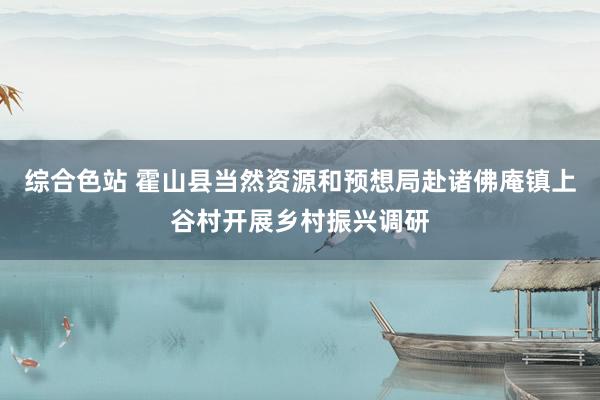 综合色站 霍山县当然资源和预想局赴诸佛庵镇上谷村开展乡村振兴调研